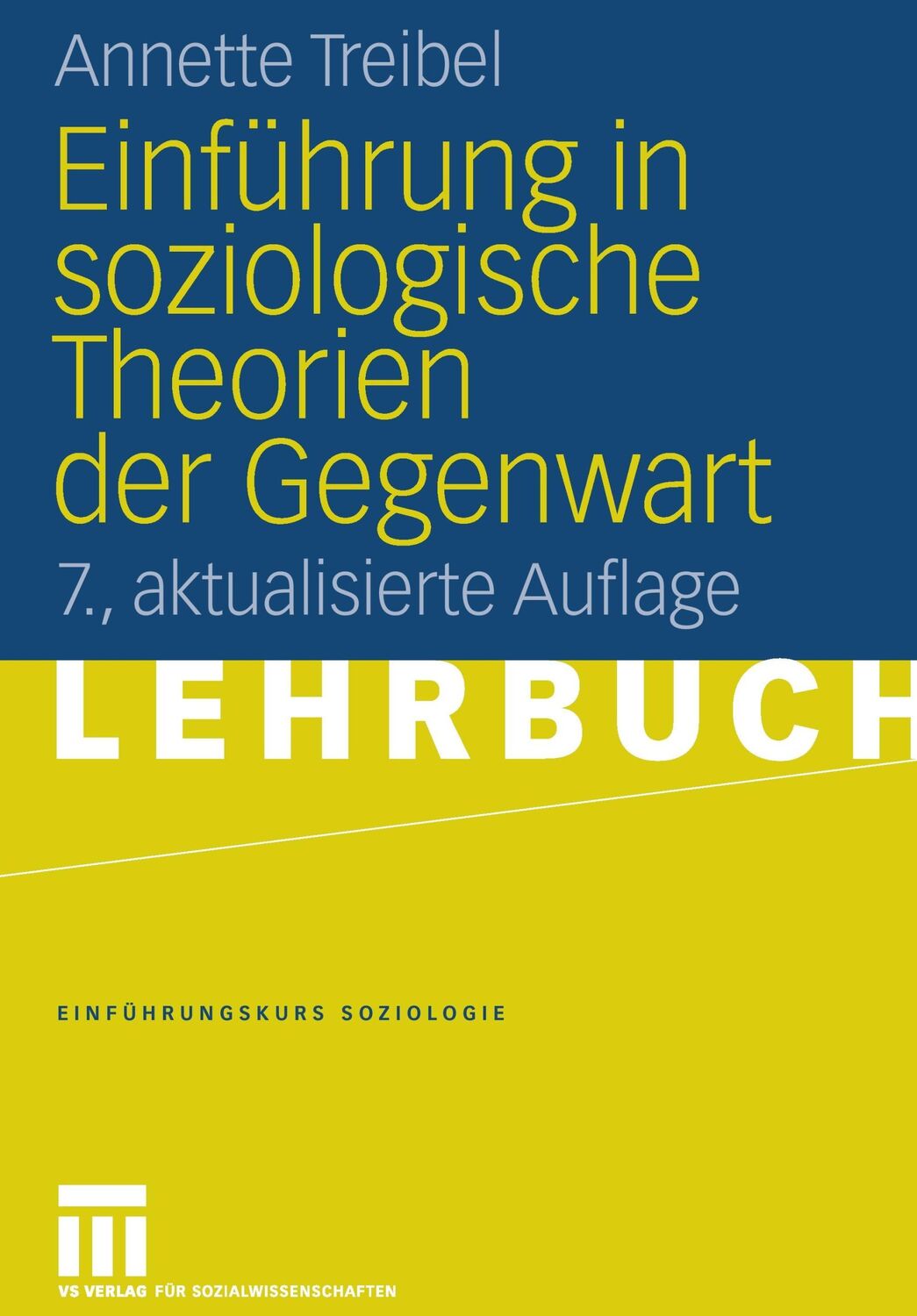 Annette Treibel

Einführung in soziologische Theorien der Gegenwart

7., aktualisierte Auflage

LEHRBUCH

EINFÜHRUNGSKURS SOZIOLOGIE

VS VERLAG FÜR SOZIALWISSENSCHAFTEN